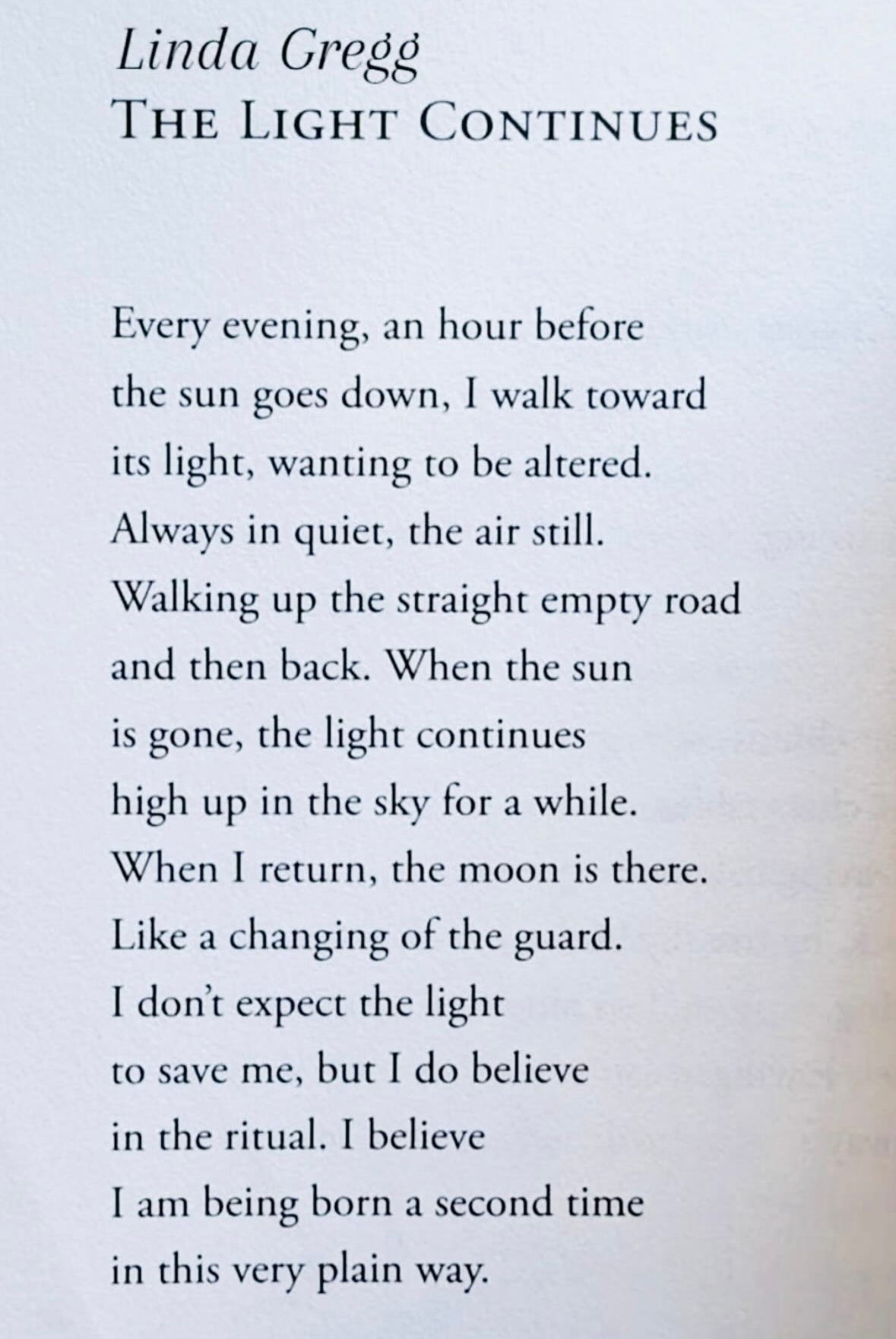 Linda Gregg
THE LIGHT CONTINUES

Every evening, an hour before
the sun goes down, I walk toward
its light, wanting to be altered.
Always in quiet, the air still.
Walking up the straight empty road
and then back. When the sun
is gone, the light continues
high up in the sky for a while.
When I return, the moon is there.
Like a changing of the guard.
I don't expect the light
to save me, but I do believe
in the ritual. I believe
I am being born a second time
in this very plain way.